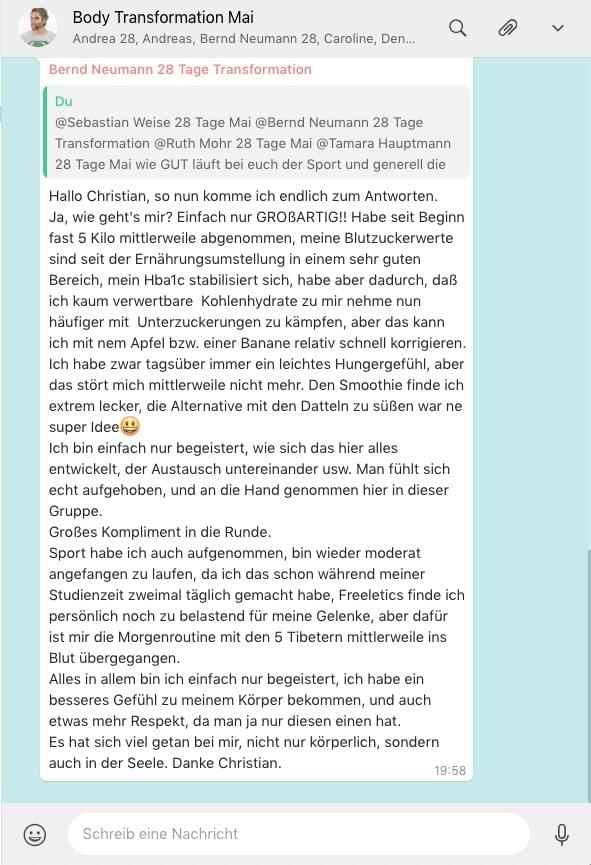 Body Transformation Mai
Andrea 28, Andreas, Bernd Neumann 28, Caroline, Den...

Bernd Neumann 28 Tage Transformation

Du
@Sebastian Weise 28 Tage Mai @Bernd Neumann 28 Tage Transformation @Ruth Mohr 28 Tage Mai @Tamara Hauptmann 28 Tage Mai wie GUT läuft bei euch der Sport und generell die

Hallo Christian, so nun komme ich endlich zum Antworten.
Ja, wie geht's mir? Einfach nur GROßARTIG!! Habe seit Beginn fast 5 Kilo mittlerweile abgenommen, meine Blutzuckerwerte sind seit der Ernährungsumstellung in einem sehr guten Bereich, mein Hba1c stabilisiert sich, habe aber dadurch, daß ich kaum verwertbare Kohlenhydrate zu mir nehme nun häufiger mit Unterzuckerungen zu kämpfen, aber das kann ich mit nem Apfel bzw. einer Banane relativ schnell korrigieren. Ich habe zwar tagsüber immer ein leichtes Hungergefühl, aber das stört mich mittlerweile nicht mehr. Den Smoothie finde ich extrem lecker, die Alternative mit den Datteln zu süßen war ne super Idee😃
Ich bin einfach nur begeistert, wie sich das hier alles entwickelt, der Austausch untereinander usw. Man fühlt sich echt aufgehoben, und an die Hand genommen hier in dieser Gruppe.
Großes Kompliment in die Runde.
Sport habe ich auch aufgenommen, bin wieder moderat angefangen zu laufen, da ich das schon während meiner Studienzeit zweimal täglich gemacht habe, Freeletics finde ich persönlich noch zu belastend für meine Gelenke, aber dafür ist mir die Morgenroutine mit den 5 Tibetern mittlerweile ins Blut übergegangen.
Alles in allem bin ich einfach nur begeistert, ich habe ein besseres Gefühl zu meinem Körper bekommen, und auch etwas mehr Respekt, da man ja nur diesen einen hat.
Es hat sich viel getan bei mir, nicht nur körperlich, sondern auch in der Seele. Danke Christian.
19:58

Schreib eine Nachricht